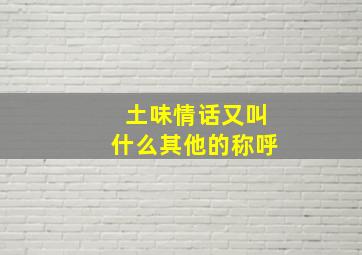 土味情话又叫
什么其他的称呼